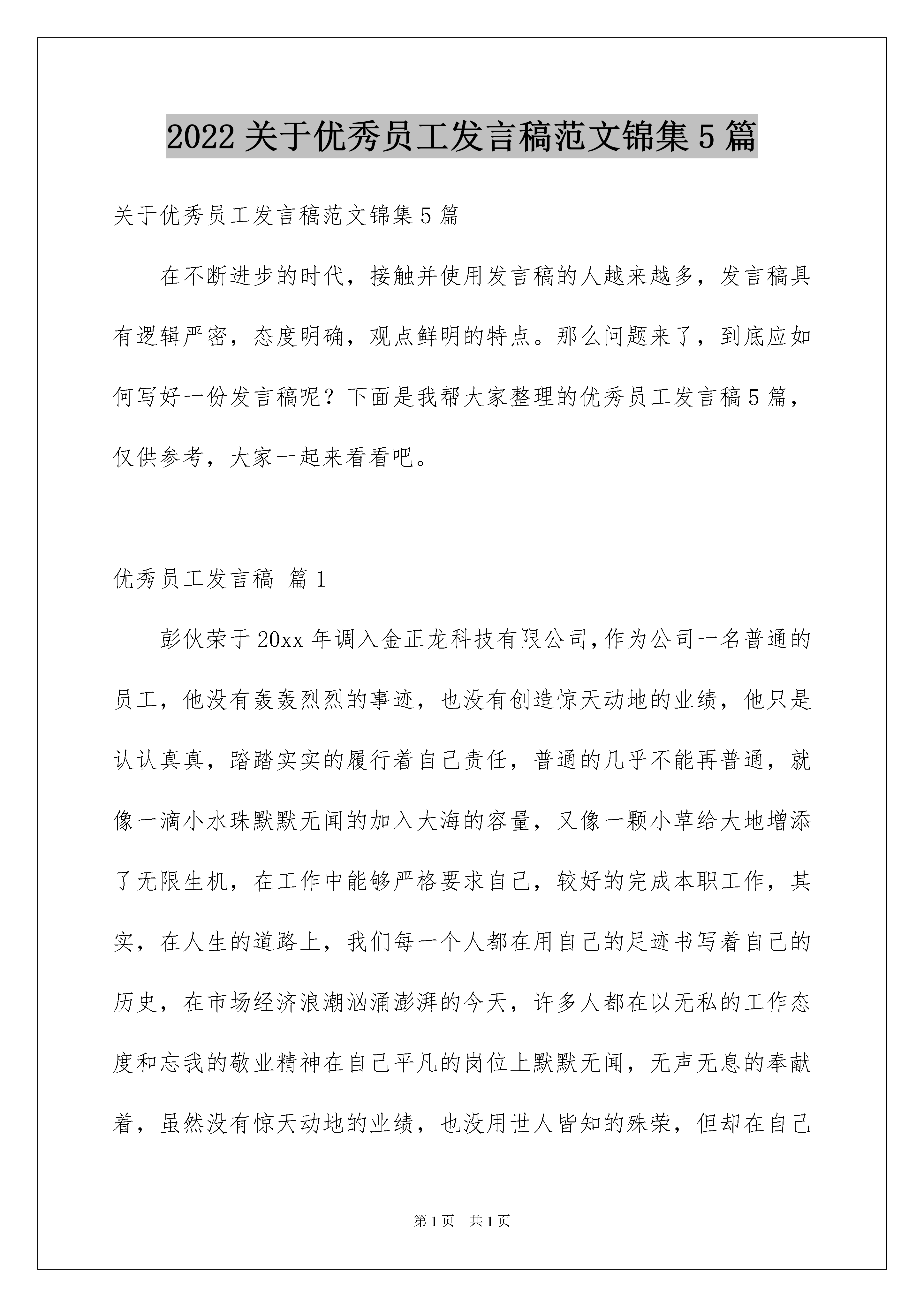 2022 关于优秀员工发言稿范文锦集 5 篇

关于优秀员工发言稿范文锦集 5 篇

在不断进步的时代，接触并使用发言稿的人越来越多，发言稿具有逻辑严密，态度明确，观点鲜明的特点。那么问题来了，到底应如何写好一份发言稿呢？下面是我帮大家整理的优秀员工发言稿 5 篇，仅供参考，大家一起来看看吧。

优秀员工发言稿 篇 1

彭伙荣于 20xx 年调入金正龙科技有限公司,作为公司一名普通的员工，他没有轰轰烈烈的事迹，也没有创造惊天动地的业绩，他只是认认真真，踏踏实实的履行着自己责任，普通的几乎不能再普通，就像一滴小水珠默默无闻的加入大海的容量，又像一颗小草给大地增添了无限生机，在工作中能够严格要求自己，较好的完成本职工作，其实，在人生的道路上，我们每一个人都在用自己的足迹书写着自己的历史，在市场经济浪潮汹涌澎湃的今天，许多人都在以无私的工作态度和忘我的敬业精神在自己平凡的岗位上默默无闻，无声无息的奉献着，虽然没有惊天动地的业绩，也没用世人皆知的殊荣，但却在自己

第 1 页 共 1 页